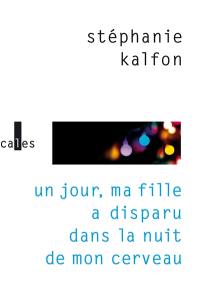 stéphanie
kalfon

calles

un jour, ma fille
a disparu
dans la nuit
de mon cerveau